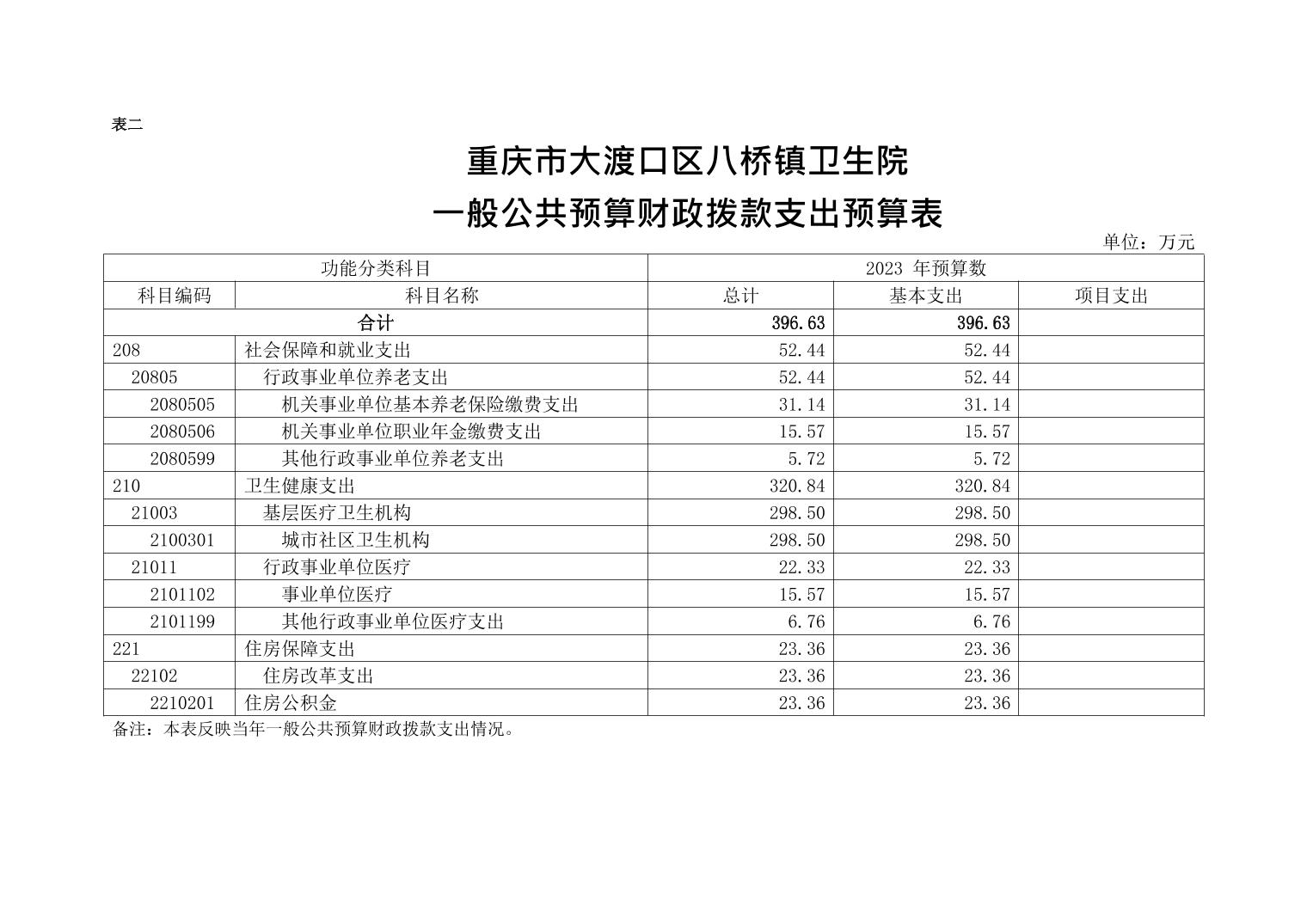 表二

重庆市大渡口区八桥镇卫生院
一般公共预算财政拨款支出预算表

单位：万元

| 功能分类科目 | | 2023 年预算数 | | |
|---|---|---|---|---|
| 科目编码 | 科目名称 | 总计 | 基本支出 | 项目支出 |
| 合计 | | 396.63 | 396.63 | |
| 208 | 社会保障和就业支出 | 52.44 | 52.44 | |
| 20805 | 行政事业单位养老支出 | 52.44 | 52.44 | |
| 2080505 | 机关事业单位基本养老保险缴费支出 | 31.14 | 31.14 | |
| 2080506 | 机关事业单位职业年金缴费支出 | 15.57 | 15.57 | |
| 2080599 | 其他行政事业单位养老支出 | 5.72 | 5.72 | |
| 210 | 卫生健康支出 | 320.84 | 320.84 | |
| 21003 | 基层医疗卫生机构 | 298.50 | 298.50 | |
| 2100301 | 城市社区卫生机构 | 298.50 | 298.50 | |
| 21011 | 行政事业单位医疗 | 22.33 | 22.33 | |
| 2101102 | 事业单位医疗 | 15.57 | 15.57 | |
| 2101199 | 其他行政事业单位医疗支出 | 6.76 | 6.76 | |
| 221 | 住房保障支出 | 23.36 | 23.36 | |
| 22102 | 住房改革支出 | 23.36 | 23.36 | |
| 2210201 | 住房公积金 | 23.36 | 23.36 | |

备注：本表反映当年一般公共预算财政拨款支出情况。